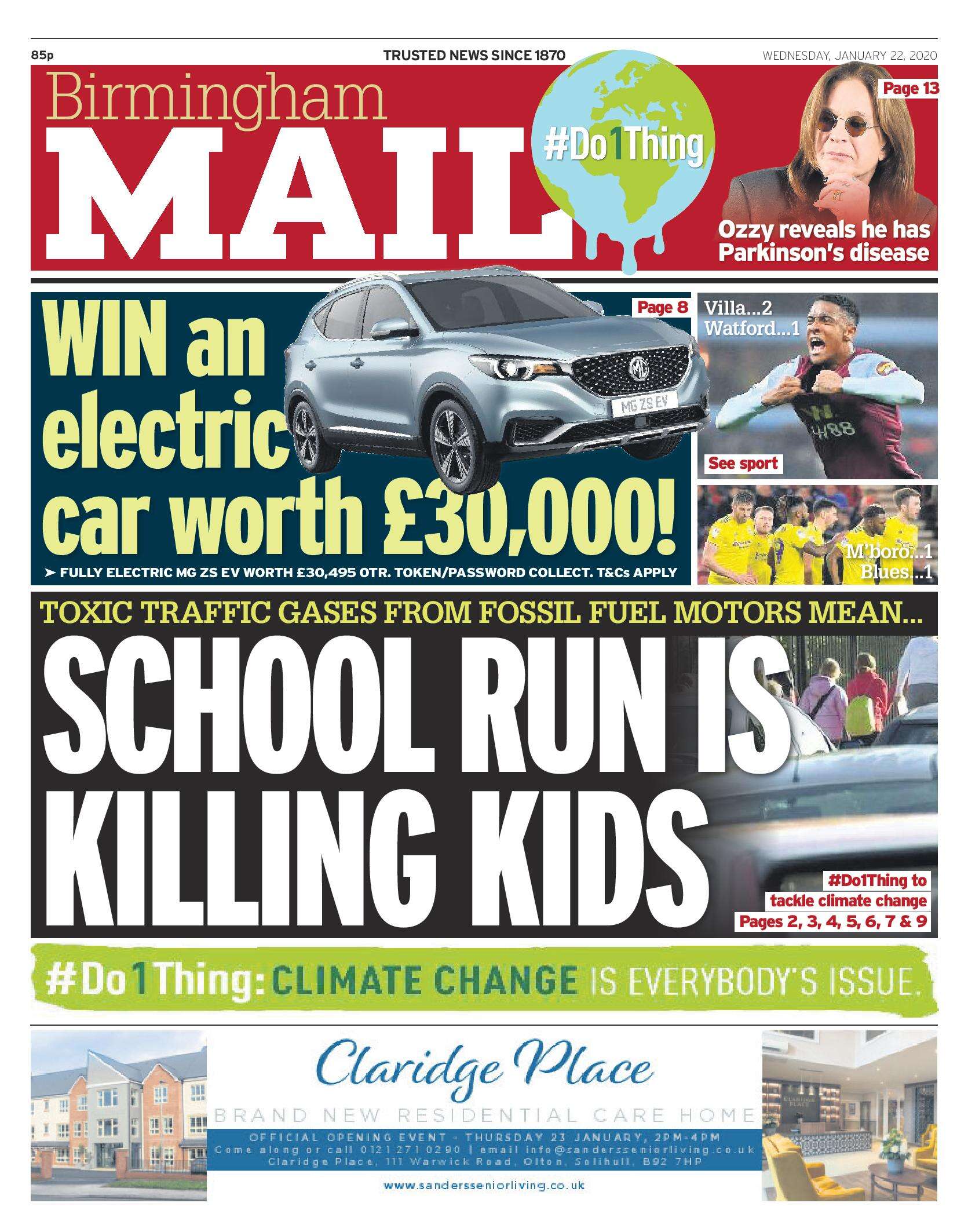 85p TRUSTED NEWS SINCE 1870 WEDNESDAY, JANUARY 22, 2020

Birmingham
MAIL

#Do1Thing

Page 13
Ozzy reveals he has Parkinson's disease

WIN an electric car worth £30,000!
Page 8
MG ZS EV
➤ FULLY ELECTRIC MG ZS EV WORTH £30,495 OTR. TOKEN/PASSWORD COLLECT. T&Cs APPLY

Villa...2
Watford...1
See sport

M'boro...1
Blues...1

TOXIC TRAFFIC GASES FROM FOSSIL FUEL MOTORS MEAN...
SCHOOL RUN IS KILLING KIDS

#Do1Thing to tackle climate change
Pages 2, 3, 4, 5, 6, 7 & 9

#Do1Thing: CLIMATE CHANGE IS EVERYBODY'S ISSUE.

Claridge Place
BRAND NEW RESIDENTIAL CARE HOME
OFFICIAL OPENING EVENT - THURSDAY 23 JANUARY, 2PM-4PM
Come along or call 0121 271 0290 | email info@sandersseniorliving.co.uk
Claridge Place, 111 Warwick Road, Olton, Solihull, B92 7HP
www.sandersseniorliving.co.uk